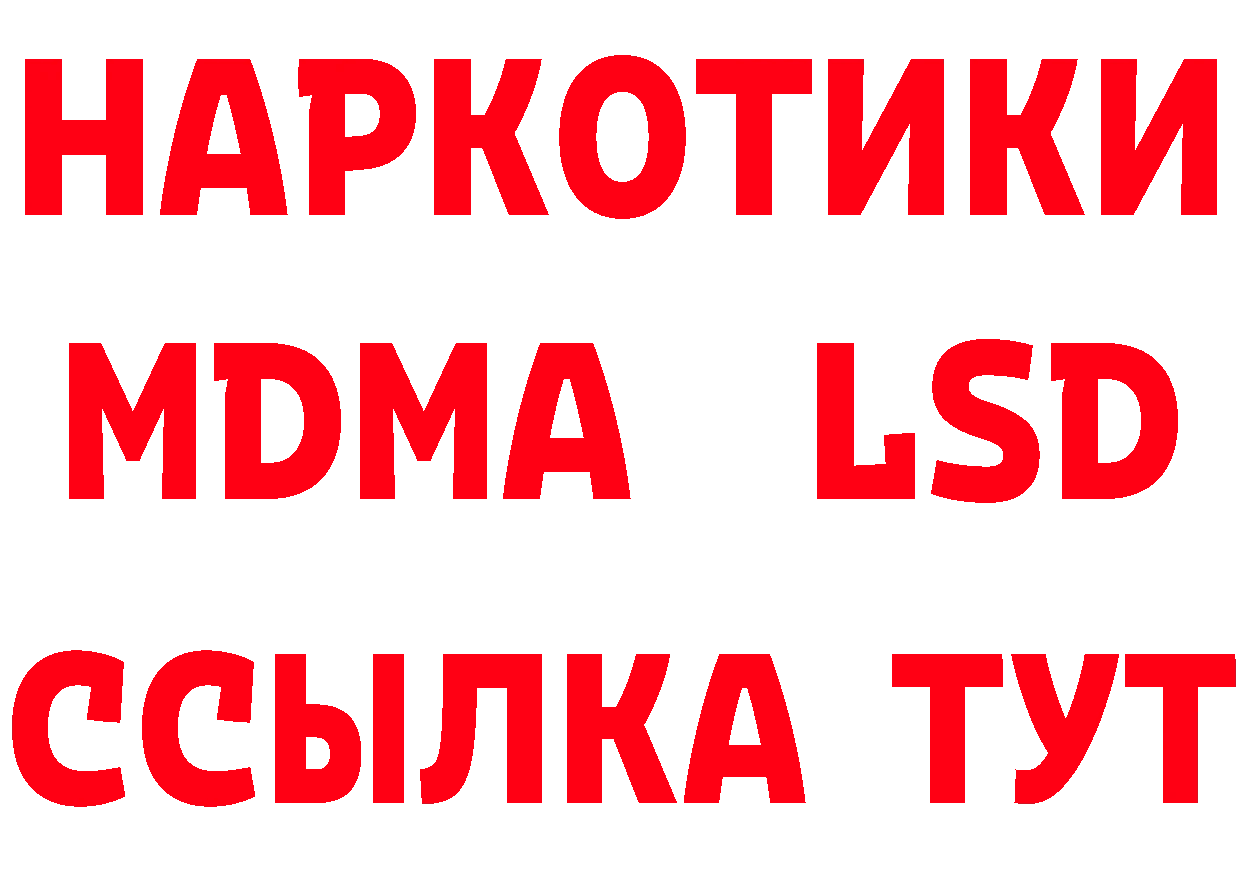 НАРКОТИКИ
MDMA LSD
ССЫЛКА ТУТ